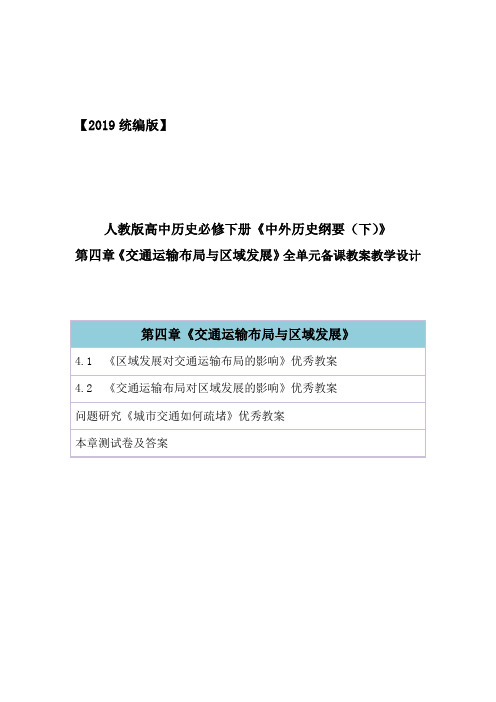 【2019 统编版】

人教版高中历史必修下册《中外历史纲要（下）》
第四章《交通运输布局与区域发展》全单元备课教案教学设计

| 第四章《交通运输布局与区域发展》 |
|---|
| 4.1 《区域发展对交通运输布局的影响》优秀教案 |
| 4.2 《交通运输布局对区域发展的影响》优秀教案 |
| 问题研究《城市交通如何疏堵》优秀教案 |
| 本章测试卷及答案 |